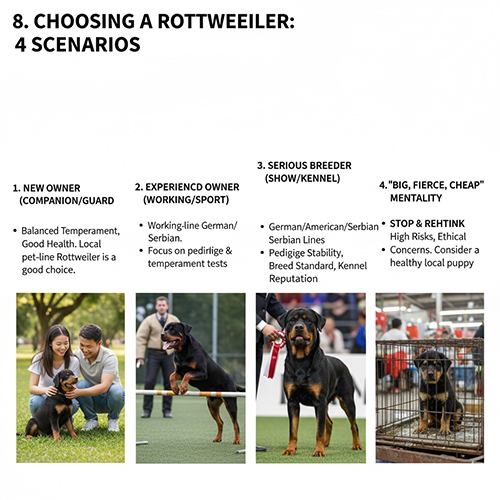 8. CHOOSING A ROTTWEEILER: 4 SCENARIOS

1. NEW OWNER (COMPANION/GUARD

• Balanced Temperament, Good Health. Local pet-line Rottweiler is a good choice.

2. EXPERIENCD OWNER (WORKING/SPORT)

• Working-line German/ Serbian.
• Focus on pedirlige & temperament tests

3. SERIOUS BREEDER (SHOW/KENNEL)

• German/American/Serbian Serbian Lines
• Pedigige Stability, Breed Standard, Kennel Reputation

4."BIG, FIERCE, CHEAP" MENTALITY

• STOP & REHTINK High Risks, Ethical
• Concerns. Consider a healthy local puppy